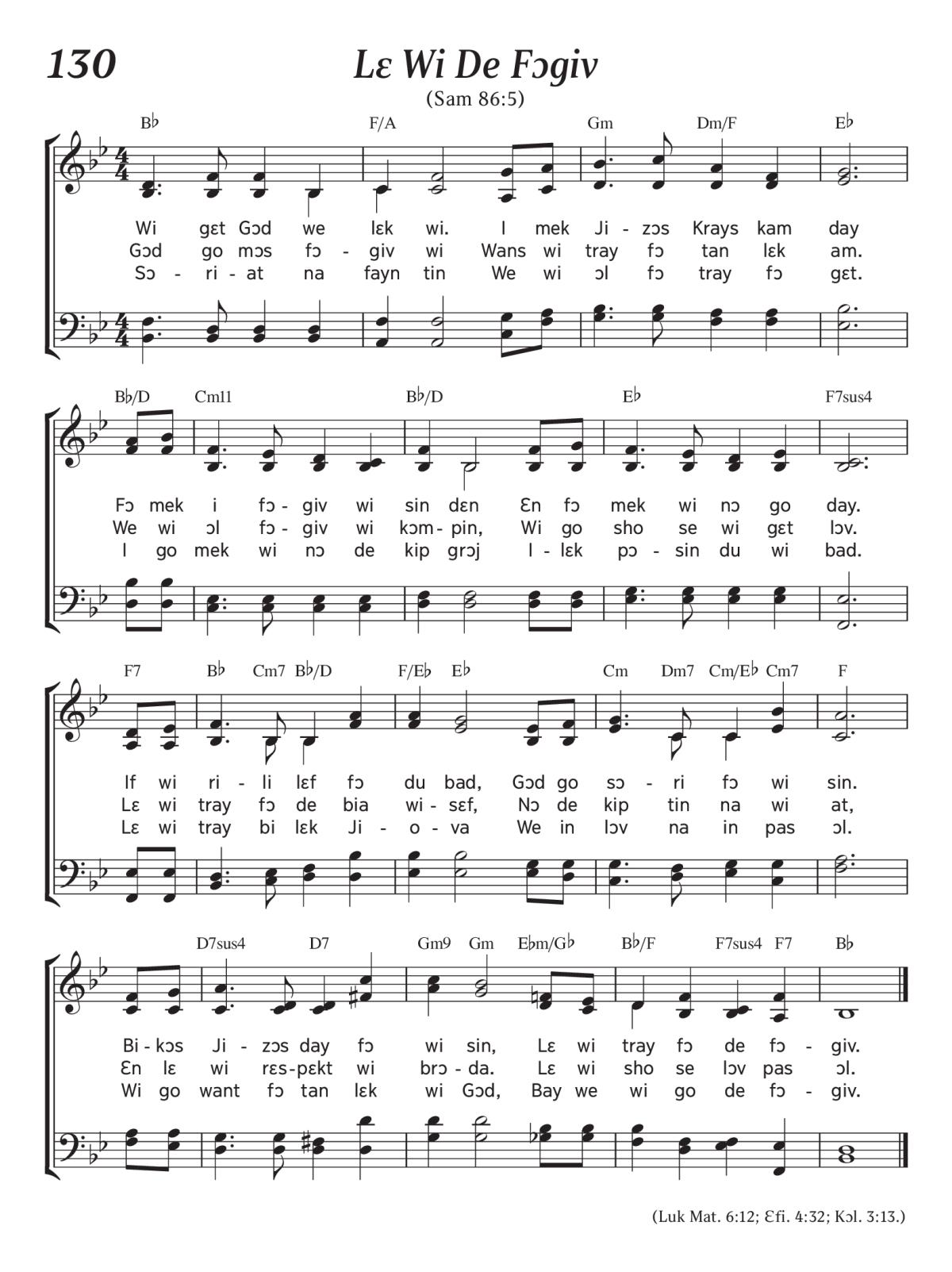 130

Lɛ Wi De Fɔgiv

(Sam 86:5)

B♭ F/A Gm Dm/F E♭

Wi gɛt Gɔd we lɛk wi. I mek Ji - zɔs Krays kam day
Gɔd go mɔs fɔ - giv wi Wans wi tray fɔ tan lɛk am.
Sɔ - ri - at na fayn tin We wi ɔl fɔ tray fɔ gɛt.

B♭/D Cm11 B♭/D E♭ F7sus4

Fɔ mek i fɔ - giv wi sin dɛn Ɛn fɔ mek wi nɔ go day.
We wi ɔl fɔ - giv wi kɔm - pin, Wi go sho se wi gɛt lɔv.
I go mek wi nɔ de kip grɔj I - lɛk pɔ - sin du wi bad.

F7 B♭ Cm7 B♭/D F/E♭ E♭ Cm Dm7 Cm/E♭ Cm7 F

If wi ri - li lɛf fɔ du bad, Gɔd go sɔ - ri fɔ wi sin.
Lɛ wi tray fɔ de bia wi - sɛf, Nɔ de kip tin na wi at,
Lɛ wi tray bi lɛk Ji - o - va We in lɔv na in pas ɔl.

D7sus4 D7 Gm9 Gm E♭m/G♭ B♭/F F7sus4 F7 B♭

Bi - kɔs Ji - zɔs day fɔ wi sin, Lɛ wi tray fɔ de fɔ - giv.
Ɛn lɛ wi rɛs - pɛkt wi brɔ - da. Lɛ wi sho se lɔv pas ɔl.
Wi go want fɔ tan lɛk wi Gɔd, Bay we wi go de fɔ - giv.

(Luk Mat. 6:12; Ɛfi. 4:32; Kɔl. 3:13.)